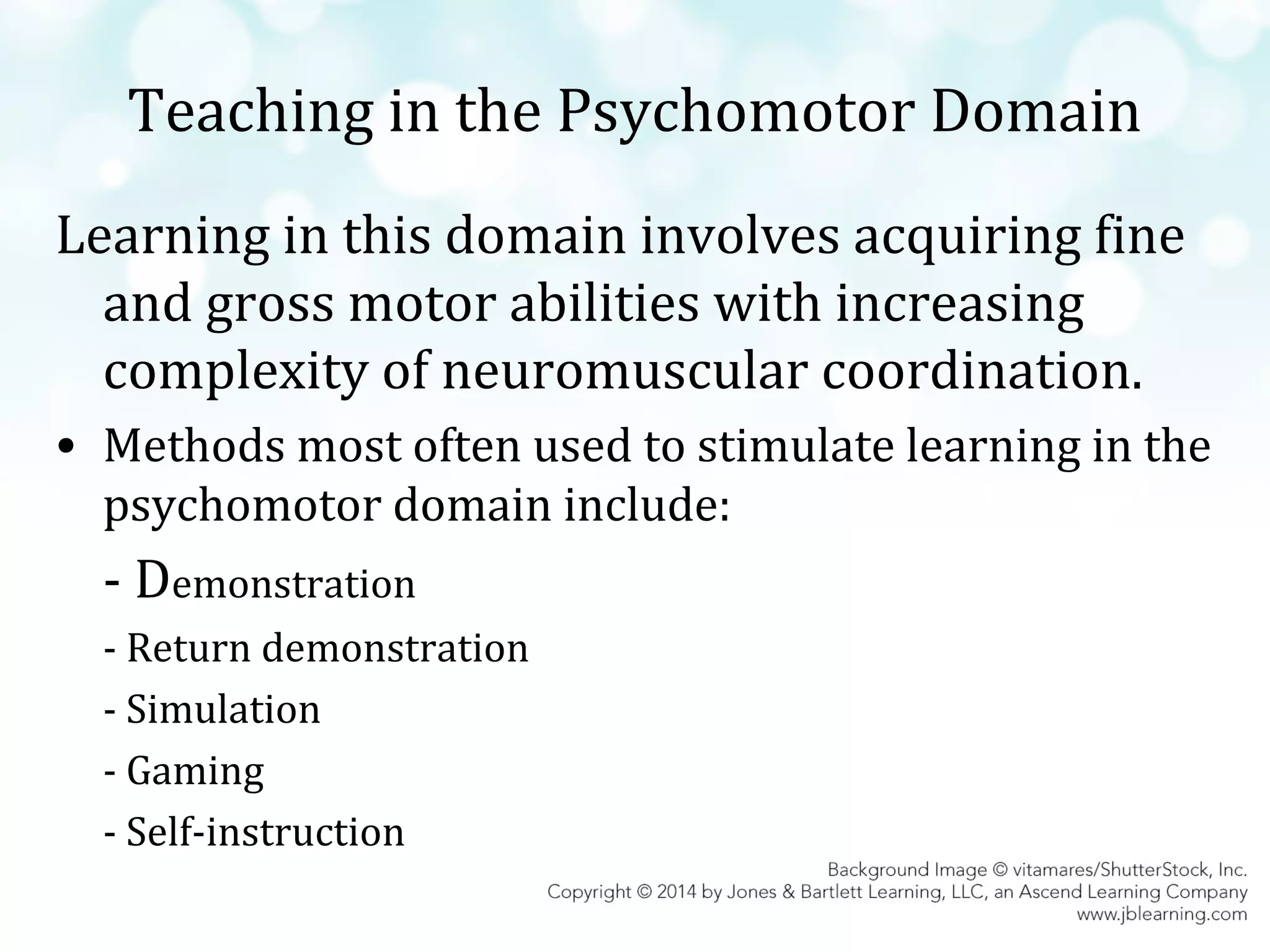 Teaching in the Psychomotor Domain

Learning in this domain involves acquiring fine and gross motor abilities with increasing complexity of neuromuscular coordination.

• Methods most often used to stimulate learning in the psychomotor domain include:

- Demonstration

- Return demonstration

- Simulation

- Gaming

- Self-instruction

Background Image © vitamares/ShutterStock, Inc.
Copyright © 2014 by Jones & Bartlett Learning, LLC, an Ascend Learning Company
www.jblearning.com